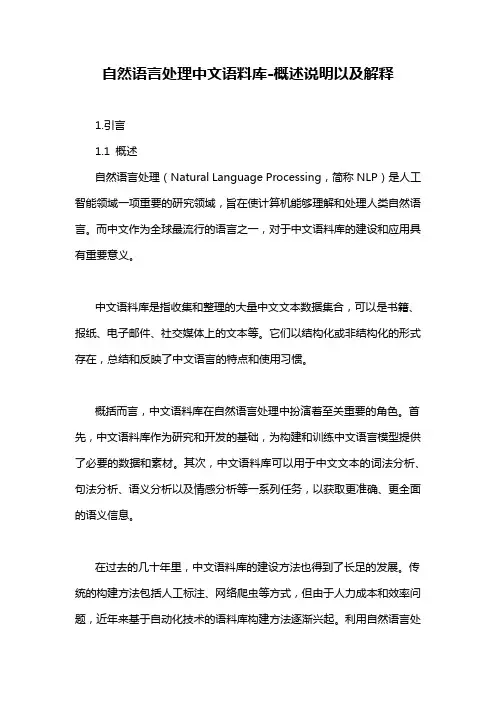 自然语言处理中文语料库-概述说明以及解释

1.引言

1.1 概述

自然语言处理（Natural Language Processing，简称 NLP）是人工智能领域一项重要的研究领域，旨在使计算机能够理解和处理人类自然语言。而中文作为全球最流行的语言之一，对于中文语料库的建设和应用具有重要意义。

中文语料库是指收集和整理的大量中文文本数据集合，可以是书籍、报纸、电子邮件、社交媒体上的文本等。它们以结构化或非结构化的形式存在，总结和反映了中文语言的特点和使用习惯。

概括而言，中文语料库在自然语言处理中扮演着至关重要的角色。首先，中文语料库作为研究和开发的基础，为构建和训练中文语言模型提供了必要的数据和素材。其次，中文语料库可以用于中文文本的词法分析、句法分析、语义分析以及情感分析等一系列任务，以获取更准确、更全面的语义信息。

在过去的几十年里，中文语料库的建设方法也得到了长足的发展。传统的构建方法包括人工标注、网络爬虫等方式，但由于人力成本和效率问题，近年来基于自动化技术的语料库构建方法逐渐兴起。利用自然语言处